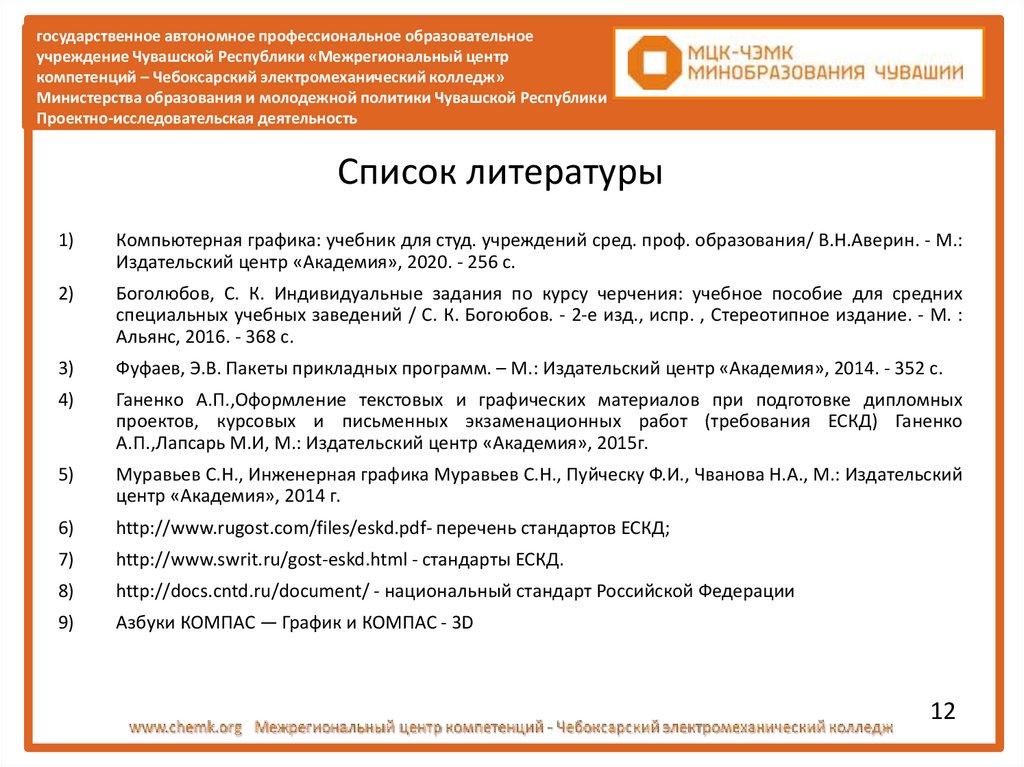 государственное автономное профессиональное образовательное учреждение Чувашской Республики «Межрегиональный центр компетенций – Чебоксарский электромеханический колледж» Министерства образования и молодежной политики Чувашской Республики Проектно-исследовательская деятельность

МЦК-ЧЭМК МИНОБРАЗОВАНИЯ ЧУВАШИИ

Список литературы

1) Компьютерная графика: учебник для студ. учреждений сред. проф. образования/ В.Н.Аверин. - М.: Издательский центр «Академия», 2020. - 256 с.

2) Боголюбов, С. К. Индивидуальные задания по курсу черчения: учебное пособие для средних специальных учебных заведений / С. К. Богоюбов. - 2-е изд., испр. , Стереотипное издание. - М. : Альянс, 2016. - 368 с.

3) Фуфаев, Э.В. Пакеты прикладных программ. – М.: Издательский центр «Академия», 2014. - 352 с.

4) Ганенко А.П.,Оформление текстовых и графических материалов при подготовке дипломных проектов, курсовых и письменных экзаменационных работ (требования ЕСКД) Ганенко А.П.,Лапсарь М.И, М.: Издательский центр «Академия», 2015г.

5) Муравьев С.Н., Инженерная графика Муравьев С.Н., Пуйческу Ф.И., Чванова Н.А., М.: Издательский центр «Академия», 2014 г.

6) http://www.rugost.com/files/eskd.pdf- перечень стандартов ЕСКД;

7) http://www.swrit.ru/gost-eskd.html - стандарты ЕСКД.

8) http://docs.cntd.ru/document/ - национальный стандарт Российской Федерации

9) Азбуки КОМПАС — График и КОМПАС - 3D

12

www.chemk.org Межрегиональный центр компетенций - Чебоксарский электромеханический колледж